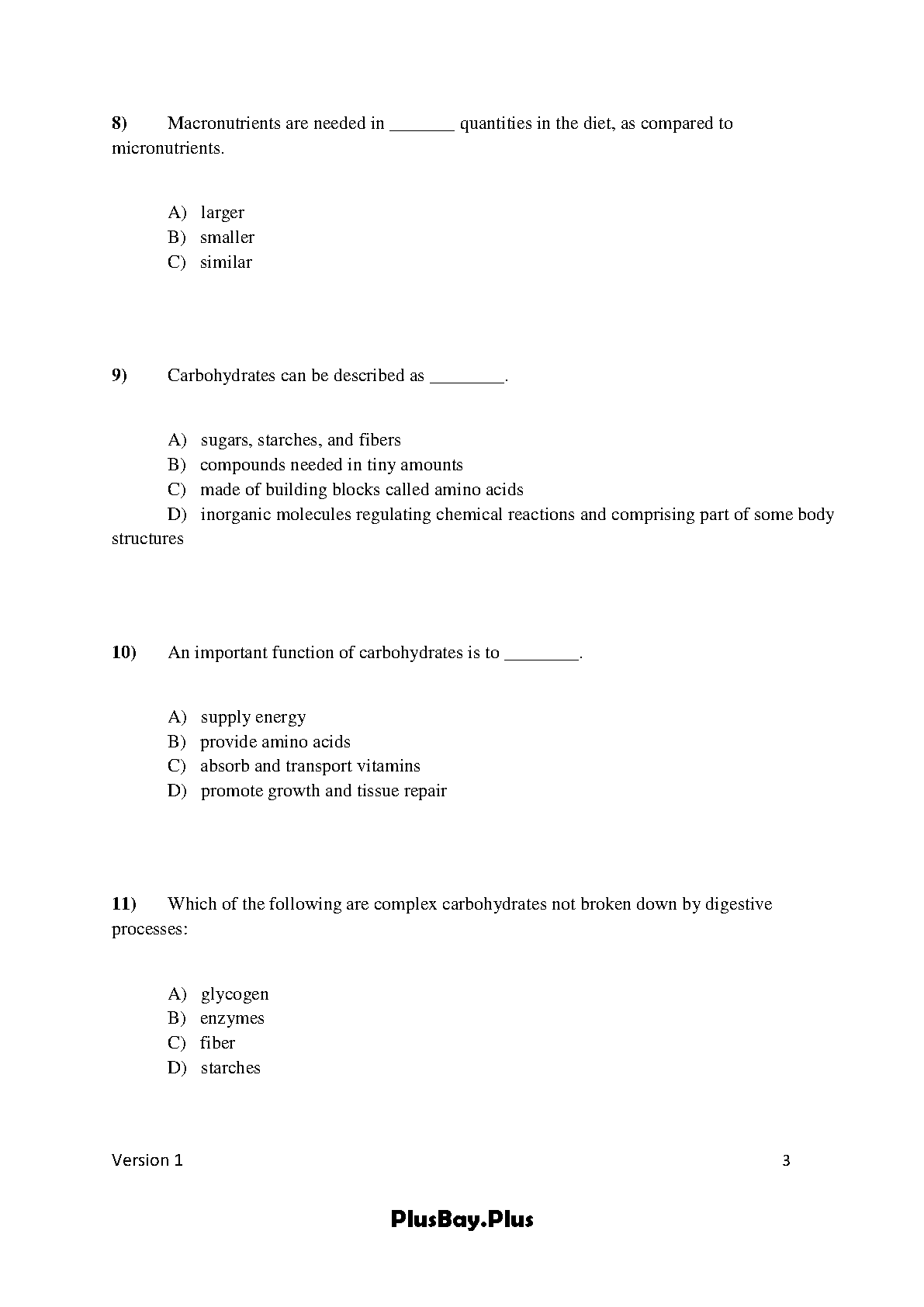 8) Macronutrients are needed in _______ quantities in the diet, as compared to micronutrients.

A) larger
B) smaller
C) similar

9) Carbohydrates can be described as ________.

A) sugars, starches, and fibers
B) compounds needed in tiny amounts
C) made of building blocks called amino acids
D) inorganic molecules regulating chemical reactions and comprising part of some body structures

10) An important function of carbohydrates is to ________.

A) supply energy
B) provide amino acids
C) absorb and transport vitamins
D) promote growth and tissue repair

11) Which of the following are complex carbohydrates not broken down by digestive processes:

A) glycogen
B) enzymes
C) fiber
D) starches

Version 1

3

PlusBay.Plus